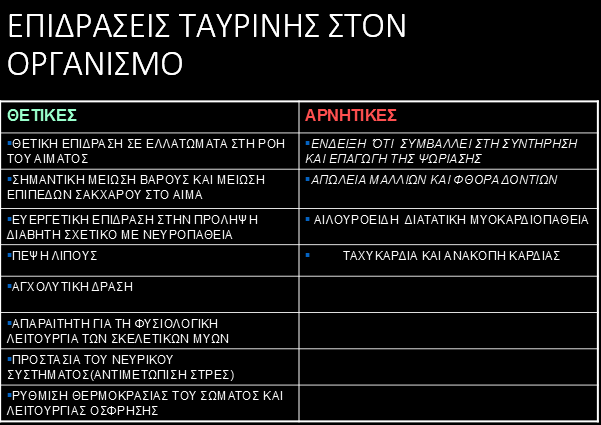 ΕΠΙΔΡΑΣΕΙΣ ΤΑΥΡΙΝΗΣ ΣΤΟΝ ΟΡΓΑΝΙΣΜΟ

| ΘΕΤΙΚΕΣ | ΑΡΝΗΤΙΚΕΣ |
|---|---|
| ▪ΘΕΤΙΚΗ ΕΠΙΔΡΑΣΗ ΣΕ ΕΛΛΑΤΩΜΑΤΑ ΣΤΗ ΡΟΗ ΤΟΥ ΑΙΜΑΤΟΣ | ▪ΕΝΔΕΙΞΗ ΌΤΙ ΣΥΜΒΑΛΛΕΙ ΣΤΗ ΣΥΝΤΗΡΗΣΗ ΚΑΙ ΕΠΑΓΩΓΗ ΤΗΣ ΨΩΡΙΑΣΗΣ |
| ▪ΣΗΜΑΝΤΙΚΗ ΜΕΙΩΣΗ ΒΑΡΟΥΣ ΚΑΙ ΜΕΙΩΣΗ ΕΠΙΠΕΔΩΝ ΣΑΚΧΑΡΟΥ ΣΤΟ ΑΙΜΑ | ▪ΑΠΩΛΕΙΑ ΜΑΛΛΙΩΝ ΚΑΙ ΦΘΟΡΑ ΔΟΝΤΙΩΝ |
| ▪ΕΥΕΡΓΕΤΙΚΗ ΕΠΙΔΡΑΣΗ ΣΤΗΝ ΠΡΟΛΗΨΗ ΔΙΑΒΗΤΗ ΣΧΕΤΙΚΟ ΜΕ ΝΕΥΡΟΠΑΘΕΙΑ | ▪ ΑΙΛΟΥΡΟΕΙΔΗ ΔΙΑΤΑΤΙΚΗ ΜΥΟΚΑΡΔΙΟΠΑΘΕΙΑ |
| ▪ΠΕΨΗ ΛΙΠΟΥΣ | ▪ ΤΑΧΥΚΑΡΔΙΑ ΚΑΙ ΑΝΑΚΟΠΗ ΚΑΡΔΙΑΣ |
| ▪ΑΓΧΟΛΥΤΙΚΗ ΔΡΑΣΗ | |
| ▪ΑΠΑΡΑΙΤΗΤΗ ΓΙΑ ΤΗ ΦΥΣΙΟΛΟΓΙΚΗ ΛΕΙΤΟΥΡΓΙΑ ΤΩΝ ΣΚΕΛΕΤΙΚΩΝ ΜΥΩΝ | |
| ▪ΠΡΟΣΤΑΣΙΑ ΤΟΥ ΝΕΥΡΙΚΟΥ ΣΥΣΤΗΜΑΤΟΣ(ΑΝΤΙΜΕΤΩΠΙΣΗ ΣΤΡΕΣ) | |
| ▪ΡΥΘΜΙΣΗ ΘΕΡΜΟΚΡΑΣΙΑΣ ΤΟΥ ΣΩΜΑΤΟΣ ΚΑΙ ΛΕΙΤΟΥΡΓΙΑΣ ΟΣΦΡΗΣΗΣ | |